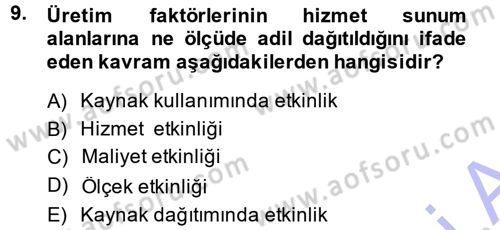 9. Üretim faktörlerinin hizmet sunum alanlarına ne ölçüde adil dağıtıldığını ifade eden kavram aşağıdakilerden hangisidir?

A) Kaynak kullanımında etkinlik
B) Hizmet etkinliği
C) Maliyet etkinliği
D) Ölçek etkinliği
E) Kaynak dağıtımında etkinlik

www.aofsoru.com
www.aofsoru.com
www.aofsoru.com
www.aofsoru.com